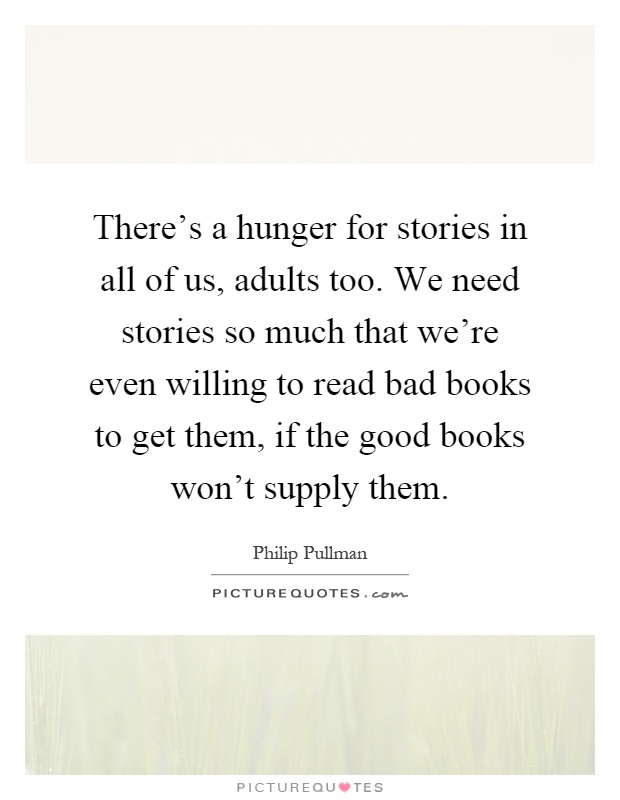 There’s a hunger for stories in all of us, adults too. We need stories so much that we’re even willing to read bad books to get them, if the good books won’t supply them.

Philip Pullman

PICTUREQUOTES.com

PICTUREQUOTES